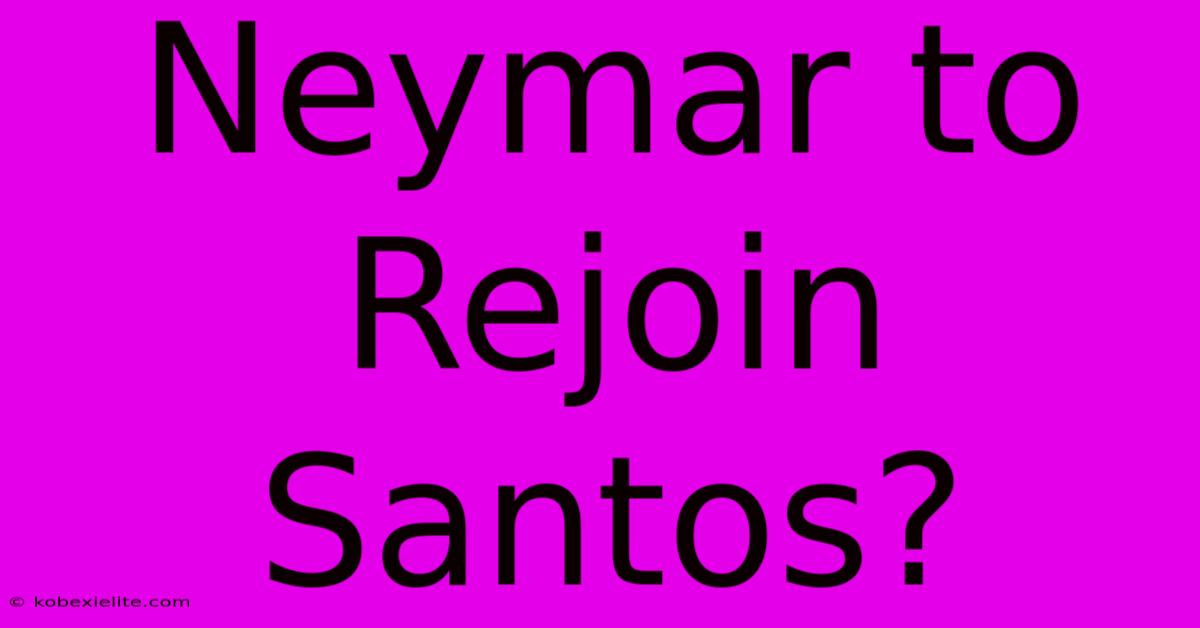 Neymar to Rejoin Santos?

© kobexielite.com